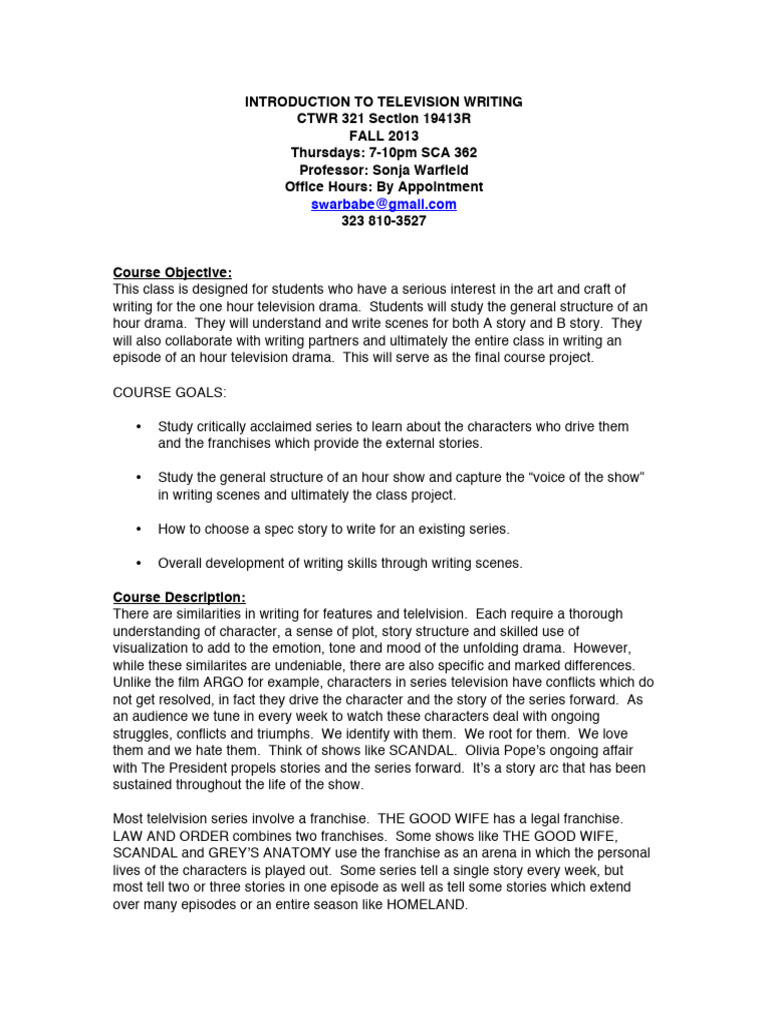 INTRODUCTION TO TELEVISION WRITING
CTWR 321 Section 19413R
FALL 2013
Thursdays: 7-10pm SCA 362
Professor: Sonja Warfield
Office Hours: By Appointment
swarbabe@gmail.com
323 810-3527

Course Objective:
This class is designed for students who have a serious interest in the art and craft of writing for the one hour television drama. Students will study the general structure of an hour drama. They will understand and write scenes for both A story and B story. They will also collaborate with writing partners and ultimately the entire class in writing an episode of an hour television drama. This will serve as the final course project.

COURSE GOALS:

• Study critically acclaimed series to learn about the characters who drive them and the franchises which provide the external stories.

• Study the general structure of an hour show and capture the "voice of the show" in writing scenes and ultimately the class project.

• How to choose a spec story to write for an existing series.

• Overall development of writing skills through writing scenes.

Course Description:
There are similarities in writing for features and telelvision. Each require a thorough understanding of character, a sense of plot, story structure and skilled use of visualization to add to the emotion, tone and mood of the unfolding drama. However, while these similarites are undeniable, there are also specific and marked differences. Unlike the film ARGO for example, characters in series television have conflicts which do not get resolved, in fact they drive the character and the story of the series forward. As an audience we tune in every week to watch these characters deal with ongoing struggles, conflicts and triumphs. We identify with them. We root for them. We love them and we hate them. Think of shows like SCANDAL. Olivia Pope's ongoing affair with The President propels stories and the series forward. It's a story arc that has been sustained throughout the life of the show.

Most telelvision series involve a franchise. THE GOOD WIFE has a legal franchise. LAW AND ORDER combines two franchises. Some shows like THE GOOD WIFE, SCANDAL and GREY'S ANATOMY use the franchise as an arena in which the personal lives of the characters is played out. Some series tell a single story every week, but most tell two or three stories in one episode as well as tell some stories which extend over many episodes or an entire season like HOMELAND.